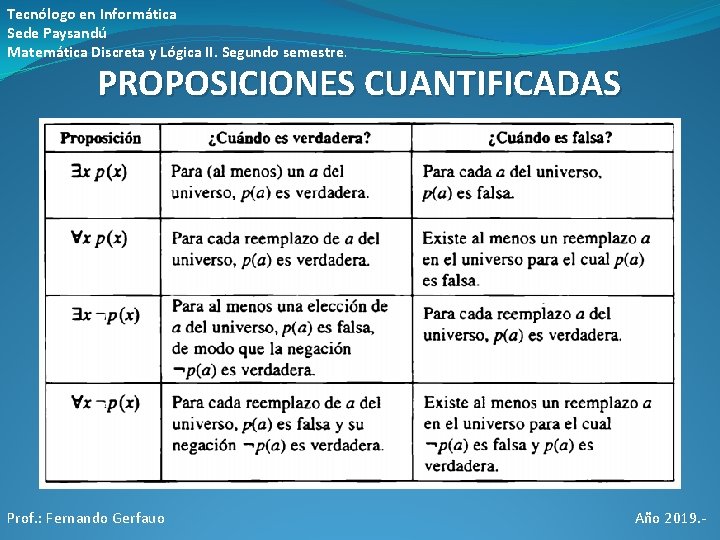 Tecnólogo en Informática
Sede Paysandú
Matemática Discreta y Lógica II. Segundo semestre.

PROPOSICIONES CUANTIFICADAS

| Proposición | ¿Cuándo es verdadera? | ¿Cuándo es falsa? |
|---|---|---|
| $\exists x\ p(x)$ | Para (al menos) un $a$ del universo, $p(a)$ es verdadera. | Para cada $a$ del universo, $p(a)$ es falsa. |
| $\forall x\ p(x)$ | Para cada reemplazo de $a$ del universo, $p(a)$ es verdadera. | Existe al menos un reemplazo $a$ en el universo para el cual $p(a)$ es falsa. |
| $\exists x\ \neg p(x)$ | Para al menos una elección de $a$ del universo, $p(a)$ es falsa, de modo que la negación $\neg p(a)$ es verdadera. | Para cada reemplazo $a$ del universo, $p(a)$ es verdadera. |
| $\forall x\ \neg p(x)$ | Para cada reemplazo de $a$ del universo, $p(a)$ es falsa y su negación $\neg p(a)$ es verdadera. | Existe al menos un reemplazo $a$ en el universo para el cual $\neg p(a)$ es falsa y $p(a)$ es verdadera. |

Prof.: Fernando Gerfauo

Año 2019.-